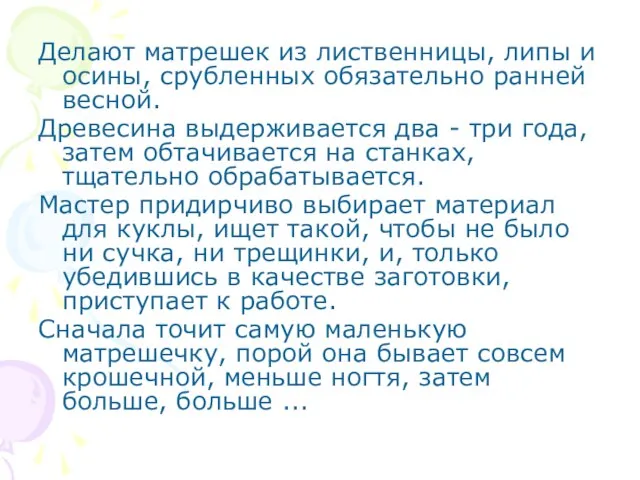 Делают матрешек из лиственницы, липы и осины, срубленных обязательно ранней весной.

Древесина выдерживается два - три года, затем обтачивается на станках, тщательно обрабатывается.

Мастер придирчиво выбирает материал для куклы, ищет такой, чтобы не было ни сучка, ни трещинки, и, только убедившись в качестве заготовки, приступает к работе.

Сначала точит самую маленькую матрешечку, порой она бывает совсем крошечной, меньше ногтя, затем больше, больше ...